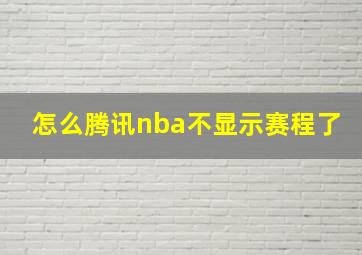 怎么腾讯nba不显示赛程了